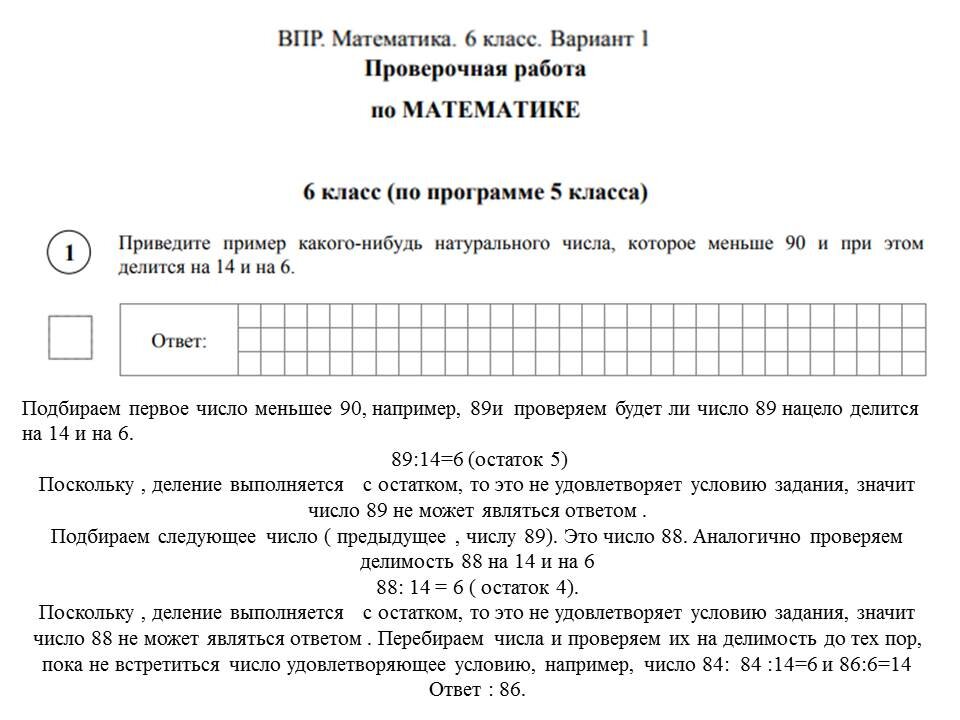 ВПР. Математика. 6 класс. Вариант 1
Проверочная работа
по МАТЕМАТИКЕ

6 класс (по программе 5 класса)

1

Приведите пример какого-нибудь натурального числа, которое меньше 90 и при этом делится на 14 и на 6.

Ответ:

Подбираем первое число меньшее 90, например, 89и проверяем будет ли число 89 нацело делится на 14 и на 6.
89:14=6 (остаток 5)
Поскольку , деление выполняется с остатком, то это не удовлетворяет условию задания, значит число 89 не может являться ответом .
Подбираем следующее число ( предыдущее , числу 89). Это число 88. Аналогично проверяем делимость 88 на 14 и на 6
88: 14 = 6 ( остаток 4).
Поскольку , деление выполняется с остатком, то это не удовлетворяет условию задания, значит число 88 не может являться ответом . Перебираем числа и проверяем их на делимость до тех пор, пока не встретиться число удовлетворяющее условию, например, число 84: 84 :14=6 и 86:6=14
Ответ : 86.